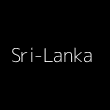 Sri-Lanka